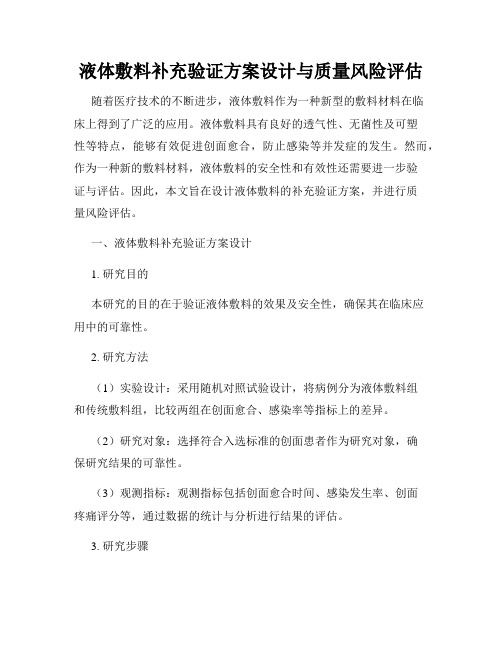 液体敷料补充验证方案设计与质量风险评估

随着医疗技术的不断进步，液体敷料作为一种新型的敷料材料在临床上得到了广泛的应用。液体敷料具有良好的透气性、无菌性及可塑性等特点，能够有效促进创面愈合，防止感染等并发症的发生。然而，作为一种新的敷料材料，液体敷料的安全性和有效性还需要进一步验证与评估。因此，本文旨在设计液体敷料的补充验证方案，并进行质量风险评估。

一、液体敷料补充验证方案设计

1. 研究目的

本研究的目的在于验证液体敷料的效果及安全性，确保其在临床应用中的可靠性。

2. 研究方法

（1）实验设计：采用随机对照试验设计，将病例分为液体敷料组和传统敷料组，比较两组在创面愈合、感染率等指标上的差异。

（2）研究对象：选择符合入选标准的创面患者作为研究对象，确保研究结果的可靠性。

（3）观测指标：观测指标包括创面愈合时间、感染发生率、创面疼痛评分等，通过数据的统计与分析进行结果的评估。

3. 研究步骤